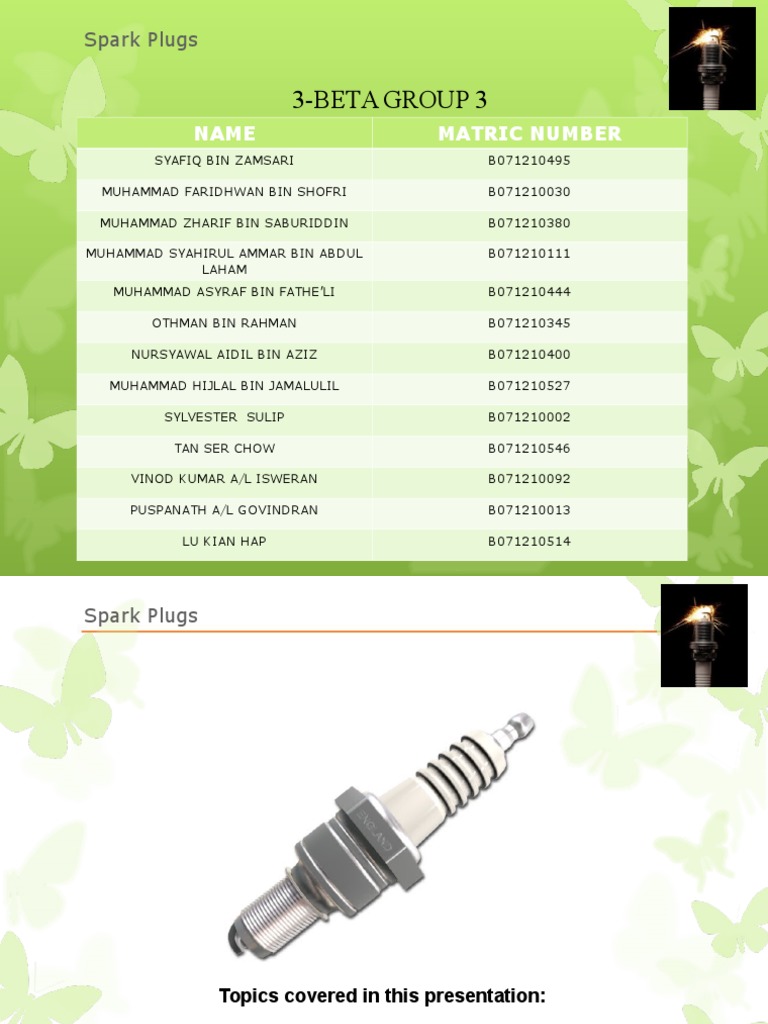 Spark Plugs

3-BETA GROUP 3

| NAME | MATRIC NUMBER |
|---|---|
| SYAFIQ BIN ZAMSARI | B071210495 |
| MUHAMMAD FARIDHWAN BIN SHOFRI | B071210030 |
| MUHAMMAD ZHARIF BIN SABURIDDIN | B071210380 |
| MUHAMMAD SYAHIRUL AMMAR BIN ABDUL LAHAM | B071210111 |
| MUHAMMAD ASYRAF BIN FATHE'LI | B071210444 |
| OTHMAN BIN RAHMAN | B071210345 |
| NURSYAWAL AIDIL BIN AZIZ | B071210400 |
| MUHAMMAD HIJLAL BIN JAMALULIL | B071210527 |
| SYLVESTER SULIP | B071210002 |
| TAN SER CHOW | B071210546 |
| VINOD KUMAR A/L ISWERAN | B071210092 |
| PUSPANATH A/L GOVINDRAN | B071210013 |
| LU KIAN HAP | B071210514 |

Spark Plugs

Topics covered in this presentation: